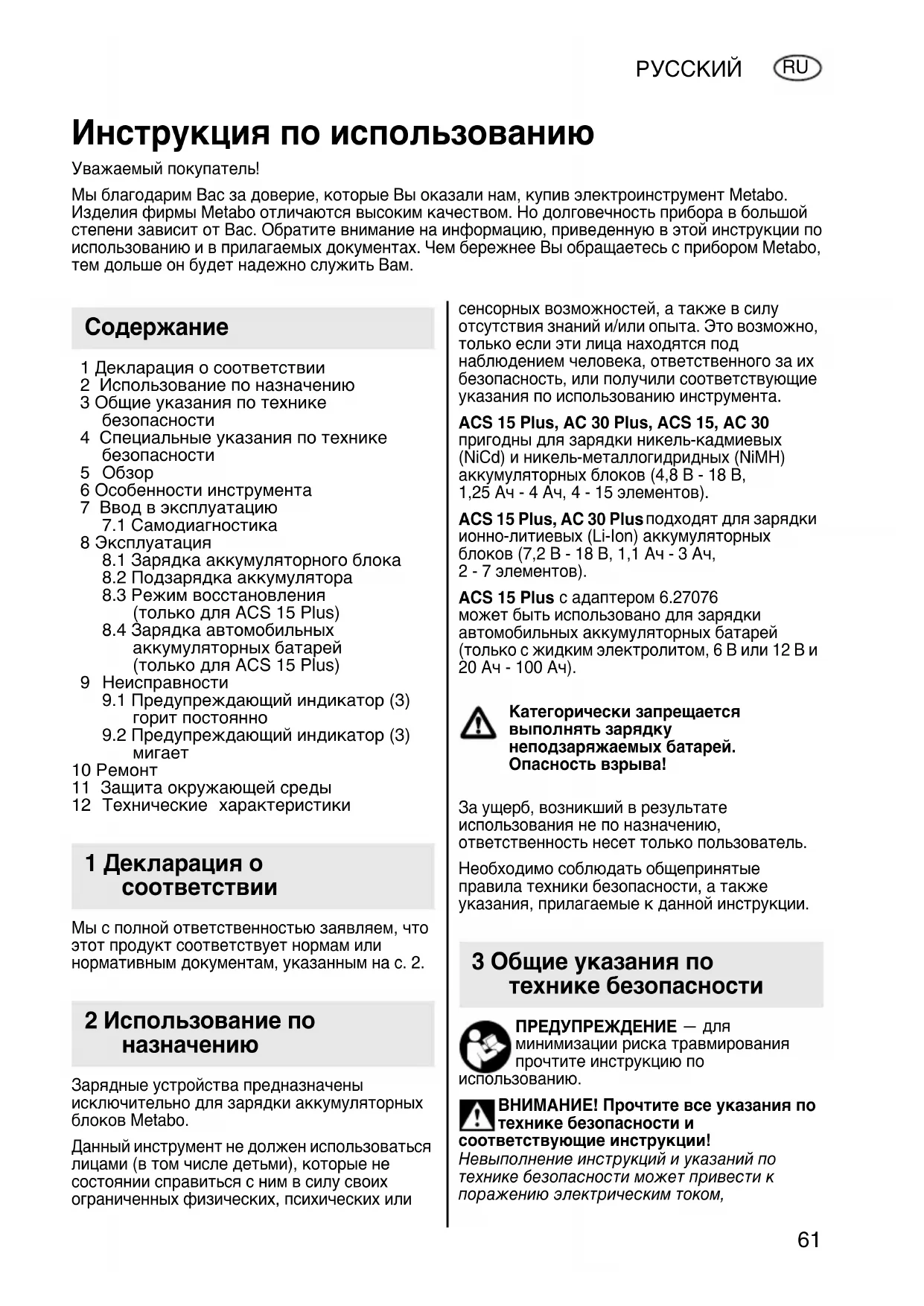 РУССКИЙ RU

Инструкция по использованию

Уважаемый покупатель!

Мы благодарим Вас за доверие, которые Вы оказали нам, купив электроинструмент Metabo. Изделия фирмы Metabo отличаются высоким качеством. Но долговечность прибора в большой степени зависит от Вас. Обратите внимание на информацию, приведенную в этой инструкции по использованию и в прилагаемых документах. Чем бережнее Вы обращаетесь с прибором Metabo, тем дольше он будет надежно служить Вам.

Содержание

1 Декларация о соответствии
2 Использование по назначению
3 Общие указания по технике безопасности
4 Специальные указания по технике безопасности
5 Обзор
6 Особенности инструмента
7 Ввод в эксплуатацию
7.1 Самодиагностика
8 Эксплуатация
8.1 Зарядка аккумуляторного блока
8.2 Подзарядка аккумулятора
8.3 Режим восстановления (только для ACS 15 Plus)
8.4 Зарядка автомобильных аккумуляторных батарей (только для ACS 15 Plus)
9 Неисправности
9.1 Предупреждающий индикатор (3) горит постоянно
9.2 Предупреждающий индикатор (3) мигает
10 Ремонт
11 Защита окружающей среды
12 Технические характеристики

1 Декларация о соответствии

Мы с полной ответственностью заявляем, что этот продукт соответствует нормам или нормативным документам, указанным на с. 2.

2 Использование по назначению

Зарядные устройства предназначены исключительно для зарядки аккумуляторных блоков Metabo.

Данный инструмент не должен использоваться лицами (в том числе детьми), которые не состоянии справиться с ним в силу своих ограниченных физических, психических или сенсорных возможностей, а также в силу отсутствия знаний и/или опыта. Это возможно, только если эти лица находятся под наблюдением человека, ответственного за их безопасность, или получили соответствующие указания по использованию инструмента.

ACS 15 Plus, AC 30 Plus, ACS 15, AC 30 пригодны для зарядки никель-кадмиевых (NiCd) и никель-металлогидридных (NiMH) аккумуляторных блоков (4,8 В - 18 В, 1,25 Ач - 4 Ач, 4 - 15 элементов).

ACS 15 Plus, AC 30 Plus подходят для зарядки ионно-литиевых (Li-Ion) аккумуляторных блоков (7,2 В - 18 В, 1,1 Ач - 3 Ач, 2 - 7 элементов).

ACS 15 Plus с адаптером 6.27076 может быть использовано для зарядки автомобильных аккумуляторных батарей (только с жидким электролитом, 6 В или 12 В и 20 Ач - 100 Ач).

Категорически запрещается выполнять зарядку неподзаряжаемых батарей. Опасность взрыва!

За ущерб, возникший в результате использования не по назначению, ответственность несет только пользователь.

Необходимо соблюдать общепринятые правила техники безопасности, а также указания, прилагаемые к данной инструкции.

3 Общие указания по технике безопасности

ПРЕДУПРЕЖДЕНИЕ — для минимизации риска травмирования прочтите инструкцию по использованию.

ВНИМАНИЕ! Прочтите все указания по технике безопасности и соответствующие инструкции!
Невыполнение инструкций и указаний по технике безопасности может привести к поражению электрическим током,

61